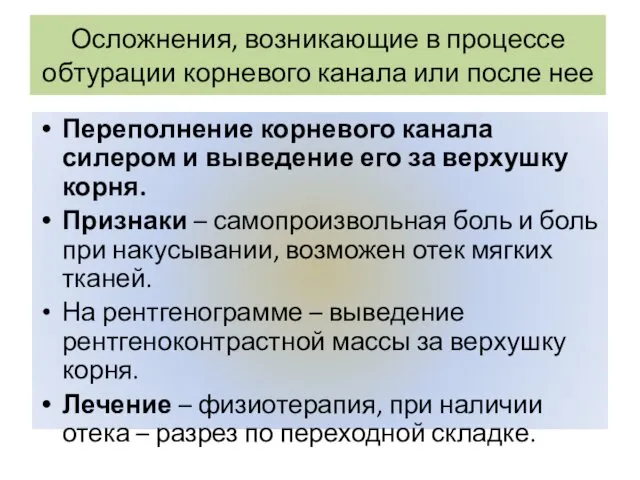 Осложнения, возникающие в процессе обтурации корневого канала или после нее

• Переполнение корневого канала силером и выведение его за верхушку корня.
• Признаки – самопроизвольная боль и боль при накусывании, возможен отек мягких тканей.
• На рентгенограмме – выведение рентгеноконтрастной массы за верхушку корня.
• Лечение – физиотерапия, при наличии отека – разрез по переходной складке.